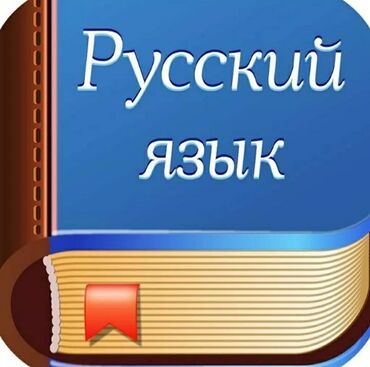 Русский
язык